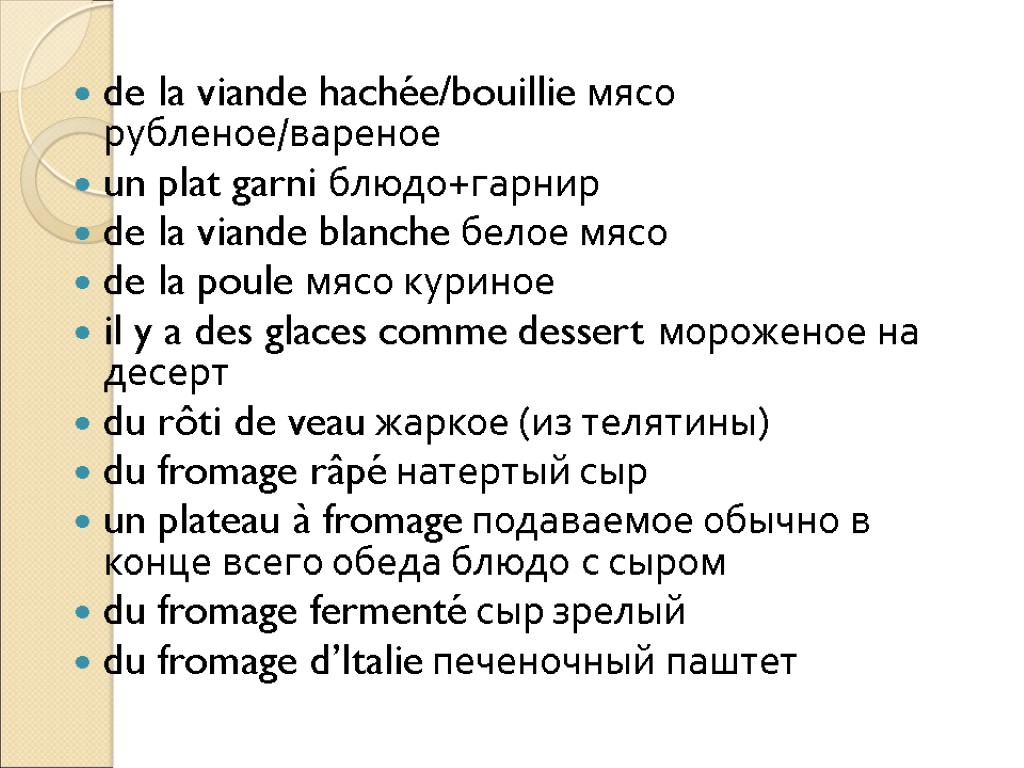 • de la viande hachée/bouillie мясо рубленое/вареное
• un plat garni блюдо+гарнир
• de la viande blanche белое мясо
• de la poule мясо куриное
• il y a des glaces comme dessert мороженое на десерт
• du rôti de veau жаркое (из телятины)
• du fromage râpé натертый сыр
• un plateau à fromage подаваемое обычно в конце всего обеда блюдо с сыром
• du fromage fermenté сыр зрелый
• du fromage d'Italie печеночный паштет